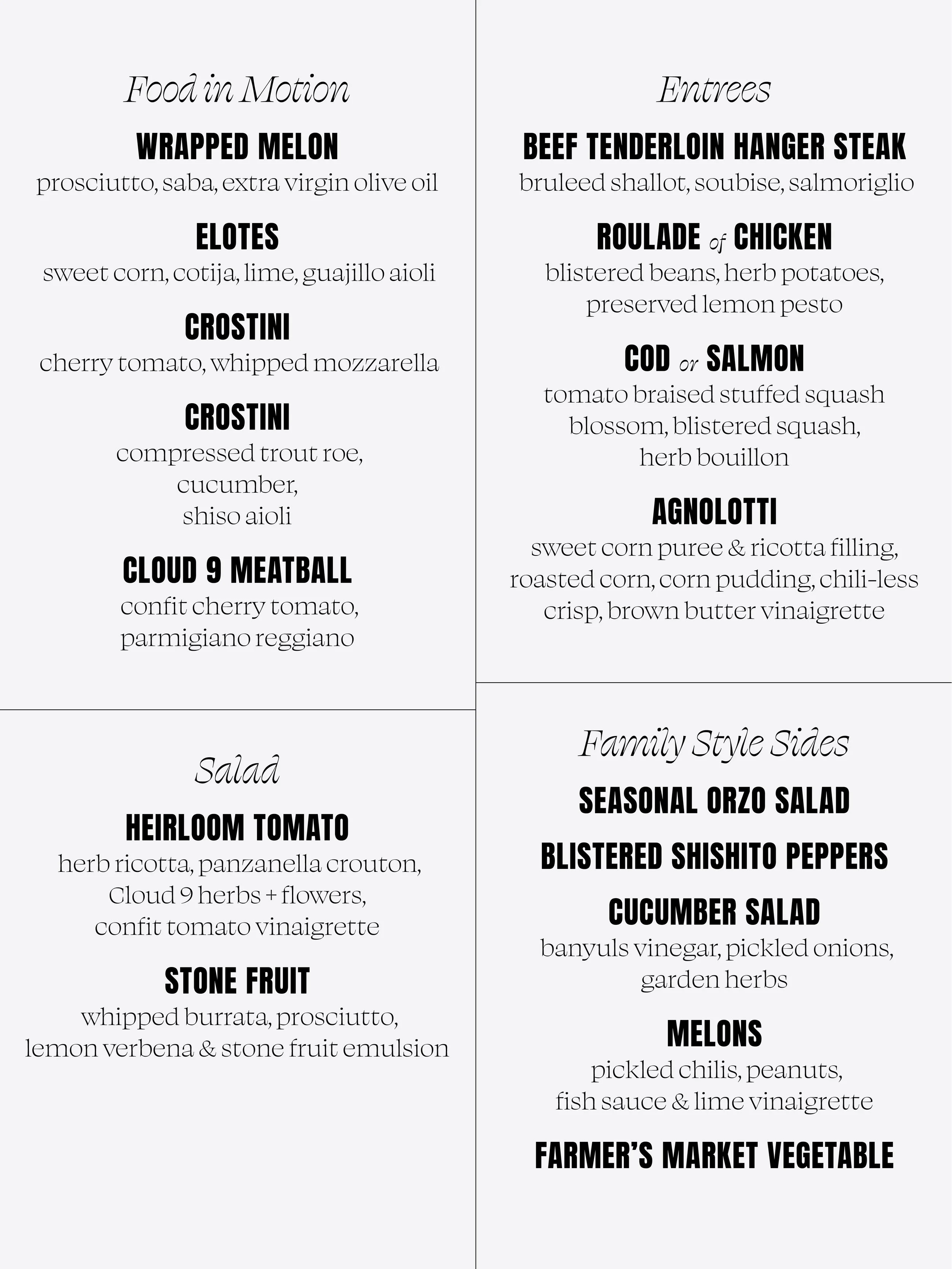 Food in Motion

WRAPPED MELON
prosciutto, saba, extra virgin olive oil

ELOTES
sweet corn, cotija, lime, guajillo aioli

CROSTINI
cherry tomato, whipped mozzarella

CROSTINI
compressed trout roe, cucumber, shiso aioli

CLOUD 9 MEATBALL
confit cherry tomato, parmigiano reggiano

Salad

HEIRLOOM TOMATO
herb ricotta, panzanella crouton, Cloud 9 herbs + flowers, confit tomato vinaigrette

STONE FRUIT
whipped burrata, prosciutto, lemon verbena & stone fruit emulsion

Entrees

BEEF TENDERLOIN HANGER STEAK
bruleed shallot, soubise, salmoriglio

ROULADE of CHICKEN
blistered beans, herb potatoes, preserved lemon pesto

COD or SALMON
tomato braised stuffed squash blossom, blistered squash, herb bouillon

AGNOLOTTI
sweet corn puree & ricotta filling, roasted corn, corn pudding, chili-less crisp, brown butter vinaigrette

Family Style Sides

SEASONAL ORZO SALAD

BLISTERED SHISHITO PEPPERS

CUCUMBER SALAD
banyuls vinegar, pickled onions, garden herbs

MELONS
pickled chilis, peanuts, fish sauce & lime vinaigrette

FARMER'S MARKET VEGETABLE